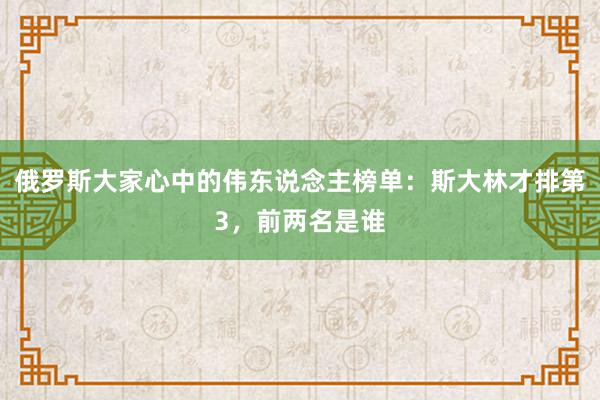 俄罗斯大家心中的伟东说念主榜单：斯大林才排第3，前两名是谁